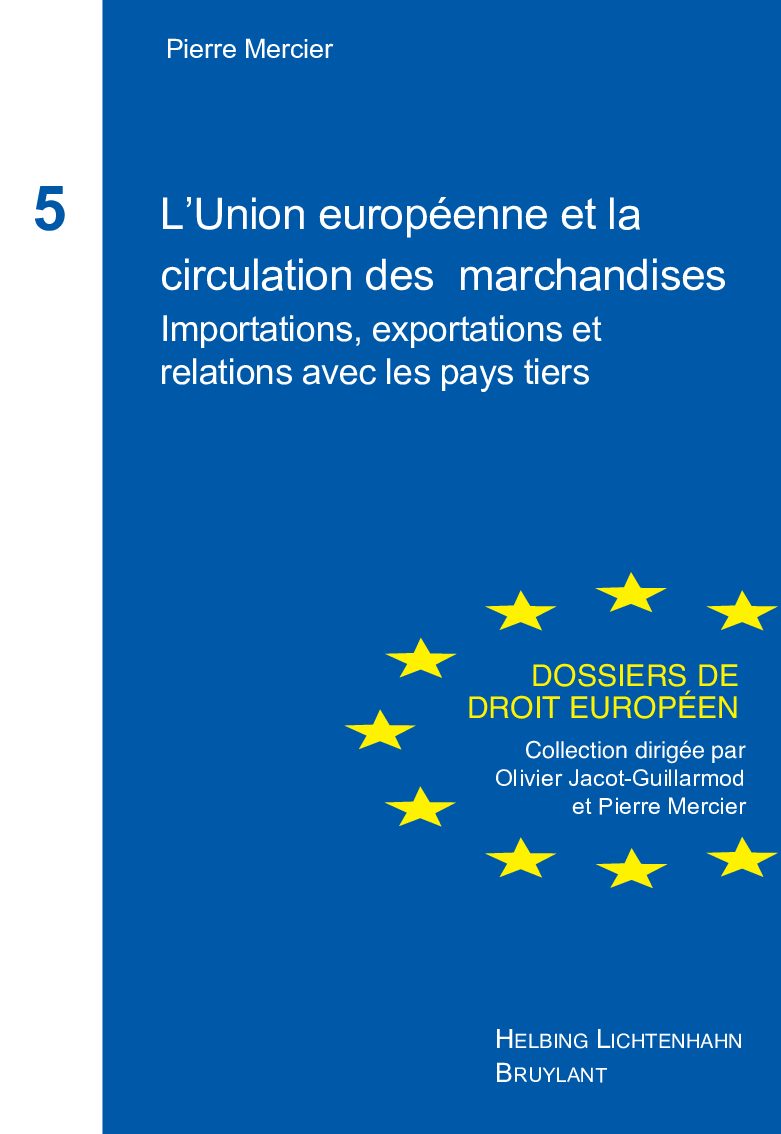 Pierre Mercier

5

L'Union européenne et la circulation des marchandises

Importations, exportations et relations avec les pays tiers

DOSSIERS DE DROIT EUROPÉEN

Collection dirigée par Olivier Jacot-Guillarmod et Pierre Mercier

HELBING LICHTENHAHN
BRUYLANT